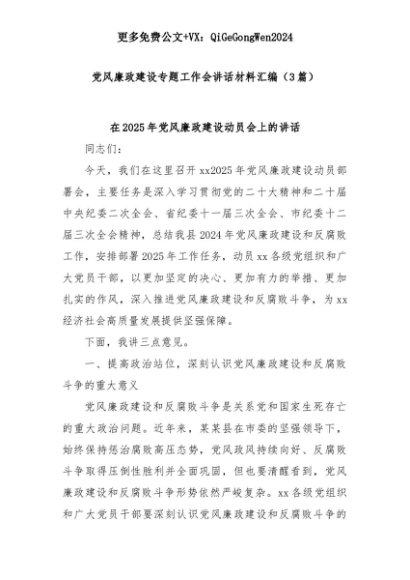 更多免费公文+VX：QiGeGongWen2024

党风廉政建设专题工作会讲话材料汇编（3篇）

在2025年党风廉政建设动员会上的讲话

同志们：

今天，我们在这里召开xx2025年党风廉政建设动员部署会，主要任务是深入学习贯彻党的二十大精神和二十届中央纪委二次全会、省纪委十一届三次全会、市纪委十二届三次全会精神，总结我县2024年党风廉政建设和反腐败工作，安排部署2025年工作任务，动员xx各级党组织和广大党员干部，以更加坚定的决心、更加有力的举措、更加扎实的作风，深入推进党风廉政建设和反腐败斗争，为xx经济社会高质量发展提供坚强保障。

下面，我讲三点意见。

一、提高政治站位，深刻认识党风廉政建设和反腐败斗争的重大意义

党风廉政建设和反腐败斗争是关系党和国家生死存亡的重大政治问题。近年来，某某县在市委的坚强领导下，始终保持惩治腐败高压态势，党风政风持续向好、反腐败斗争取得压倒性胜利并全面巩固，但也要清醒看到，党风廉政建设和反腐败斗争形势依然严峻复杂。xx各级党组织和广大党员干部要深刻认识党风廉政建设和反腐败斗争的